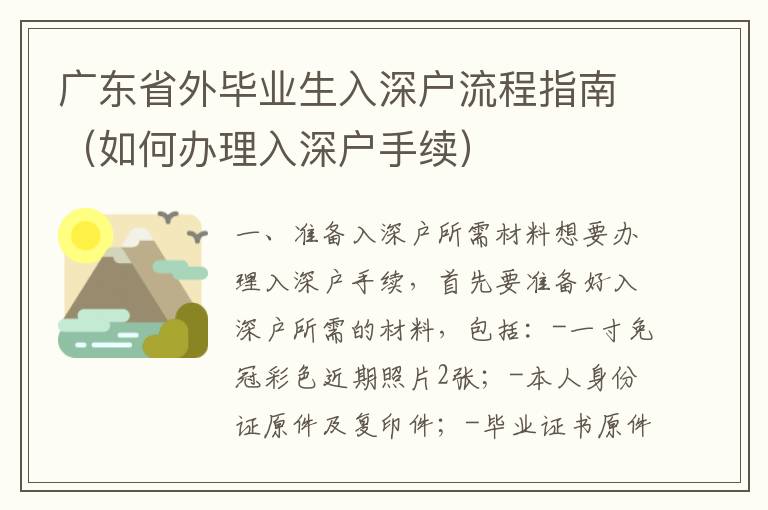 广东省外毕业生入深户流程指南（如何办理入深户手续）

一、准备入深户所需材料想要办理入深户手续，首先要准备好入深户所需的材料，包括：-一寸免冠彩色近期照片2张；-本人身份证原件及复印件；-毕业证书原件